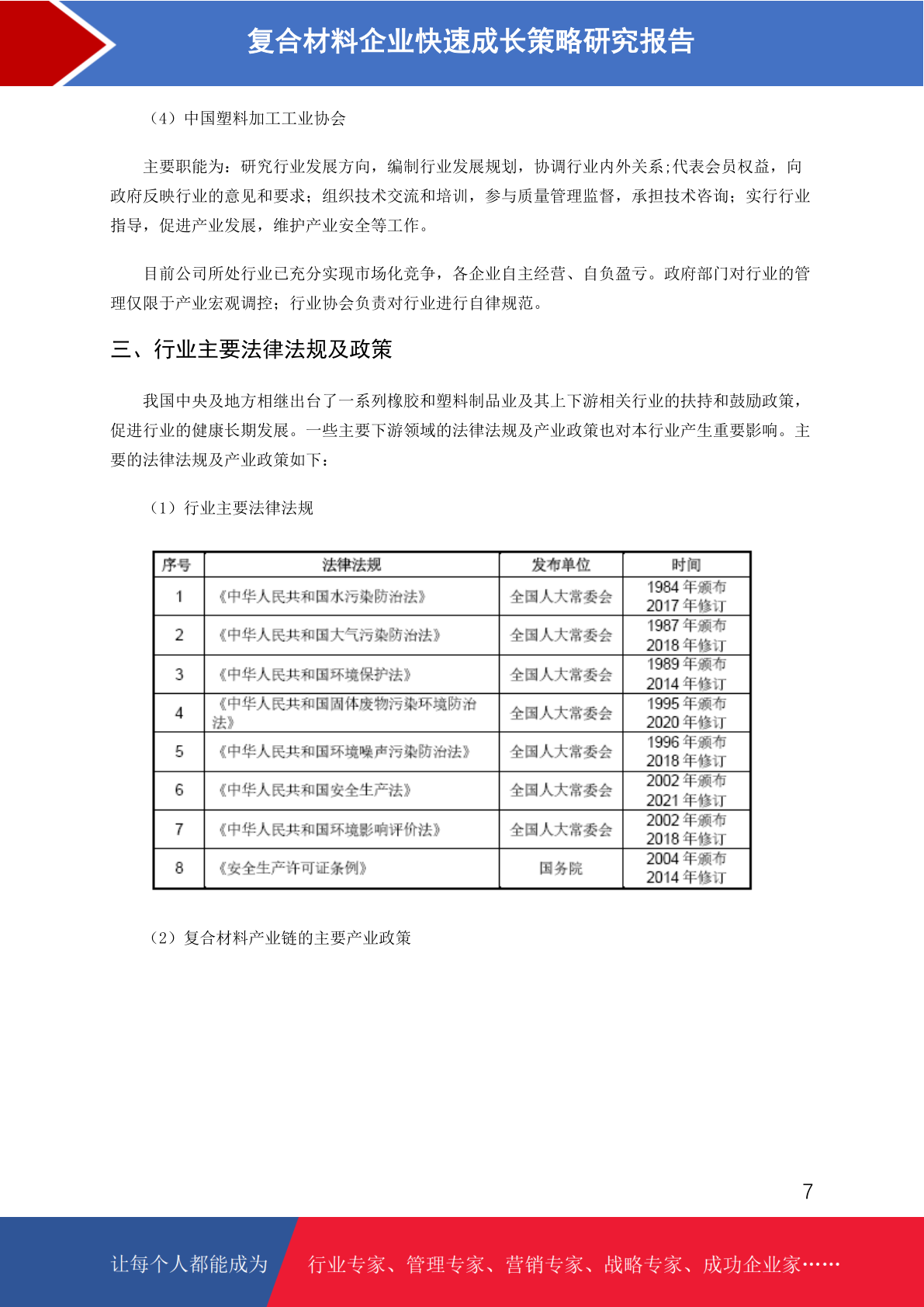 复合材料企业快速成长策略研究报告

（4）中国塑料加工工业协会

主要职能为：研究行业发展方向，编制行业发展规划，协调行业内外关系;代表会员权益，向政府反映行业的意见和要求；组织技术交流和培训，参与质量管理监督，承担技术咨询；实行行业指导，促进产业发展，维护产业安全等工作。

目前公司所处行业已充分实现市场化竞争，各企业自主经营、自负盈亏。政府部门对行业的管理仅限于产业宏观调控；行业协会负责对行业进行自律规范。

三、行业主要法律法规及政策

我国中央及地方相继出台了一系列橡胶和塑料制品业及其上下游相关行业的扶持和鼓励政策，促进行业的健康长期发展。一些主要下游领域的法律法规及产业政策也对本行业产生重要影响。主要的法律法规及产业政策如下：

（1）行业主要法律法规

| 序号 | 法律法规 | 发布单位 | 时间 |
|---|---|---|---|
| 1 | 《中华人民共和国水污染防治法》 | 全国人大常委会 | 1984 年颁布 2017 年修订 |
| 2 | 《中华人民共和国大气污染防治法》 | 全国人大常委会 | 1987 年颁布 2018 年修订 |
| 3 | 《中华人民共和国环境保护法》 | 全国人大常委会 | 1989 年颁布 2014 年修订 |
| 4 | 《中华人民共和国固体废物污染环境防治法》 | 全国人大常委会 | 1995 年颁布 2020 年修订 |
| 5 | 《中华人民共和国环境噪声污染防治法》 | 全国人大常委会 | 1996 年颁布 2018 年修订 |
| 6 | 《中华人民共和国安全生产法》 | 全国人大常委会 | 2002 年颁布 2021 年修订 |
| 7 | 《中华人民共和国环境影响评价法》 | 全国人大常委会 | 2002 年颁布 2018 年修订 |
| 8 | 《安全生产许可证条例》 | 国务院 | 2004 年颁布 2014 年修订 |

（2）复合材料产业链的主要产业政策

7

让每个人都能成为 行业专家、管理专家、营销专家、战略专家、成功企业家……